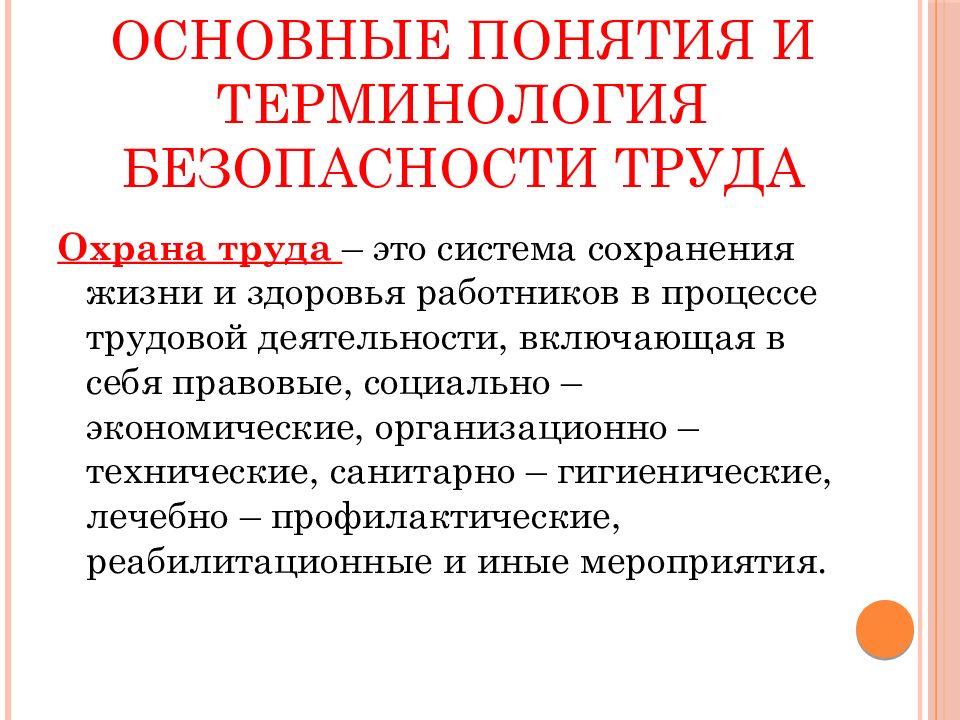 ОСНОВНЫЕ ПОНЯТИЯ И ТЕРМИНОЛОГИЯ БЕЗОПАСНОСТИ ТРУДА

Охрана труда – это система сохранения жизни и здоровья работников в процессе трудовой деятельности, включающая в себя правовые, социально – экономические, организационно – технические, санитарно – гигиенические, лечебно – профилактические, реабилитационные и иные мероприятия.